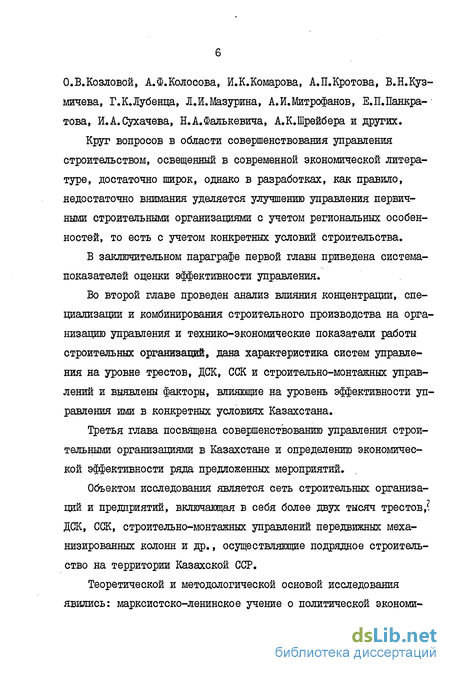 6

О.В.Козловой, А.Ф.Колосова, И.К.Комарова, А.П.Кротова, В.Н.Кузмичева, Г.К.Лубенца, Л.И.Мазурина, А.И.Митрофанов, Е.П.Панкратова, И.А.Сухачева, Н.А.Фалькевича, А.К.Шрейбера и других.

Круг вопросов в области совершенствования управления строительством, освещенный в современной экономической литературе, достаточно широк, однако в разработках, как правило, недостаточно внимания уделяется улучшению управления первичными строительными организациями с учетом региональных особенностей, то есть с учетом конкретных условий строительства.

В заключительном параграфе первой главы приведена система показателей оценки эффективности управления.

Во второй главе проведен анализ влияния концентрации, специализации и комбинирования строительного производства на организацию управления и технико-экономические показатели работы строительных организаций, дана характеристика систем управления на уровне трестов, ДСК, ССК и строительно-монтажных управлений и выявлены факторы, влияющие на уровень эффективности управления ими в конкретных условиях Казахстана.

Третья глава посвящена совершенствованию управления строительными организациями в Казахстане и определению экономической эффективности ряда предложенных мероприятий.

Объектом исследования является сеть строительных организаций и предприятий, включающая в себя более двух тысяч трестов, ДСК, ССК, строительно-монтажных управлений передвижных механизированных колонн и др., осуществляющие подрядное строительство на территории Казахской ССР.

Теоретической и методологической основой исследования явились: марксистско-ленинское учение о политической экономи-

dsLib.net
библиотека диссертаций